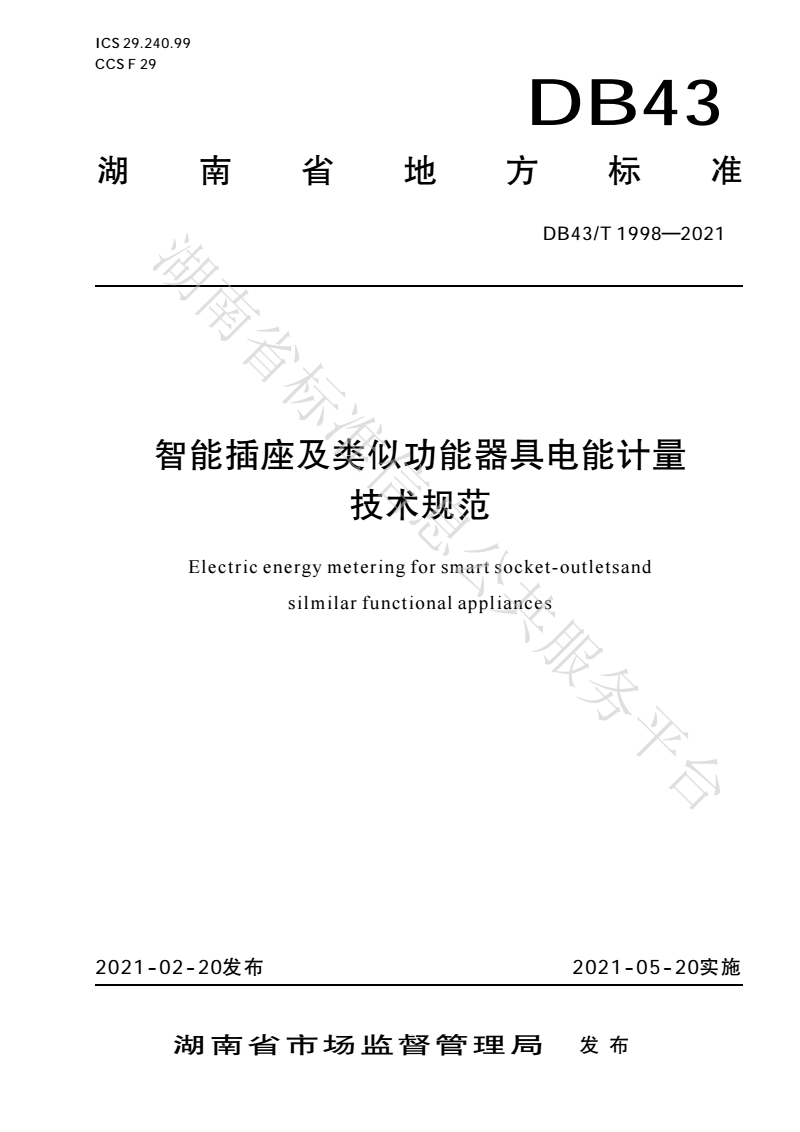 ICS 29.240.99
CCS F 29

DB43

湖 南 省 地 方 标 准

DB43/T 1998—2021

湖南省标准信息公共服务平台

智能插座及类似功能器具电能计量技术规范

Electric energy metering for smart socket-outletsand silmilar functional appliances

2021-02-20发布

2021-05-20实施

湖南省市场监督管理局 发布